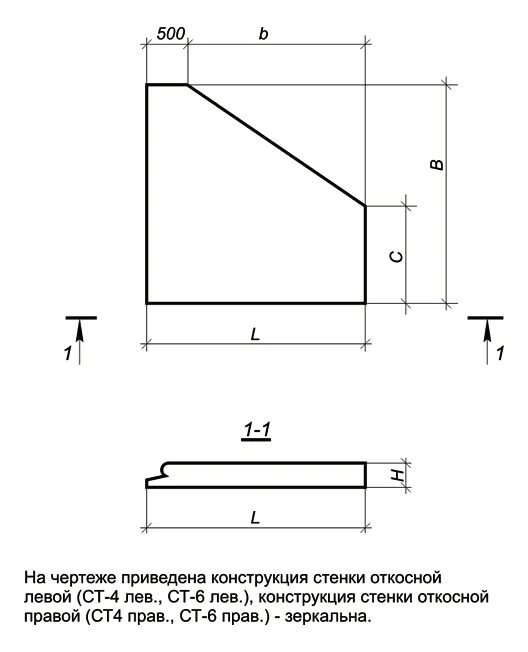 500
b
B
C
L
1
1
1-1
H
L

На чертеже приведена конструкция стенки откосной левой (СТ-4 лев., СТ-6 лев.), конструкция стенки откосной правой (СТ4 прав., СТ-6 прав.) - зеркальна.